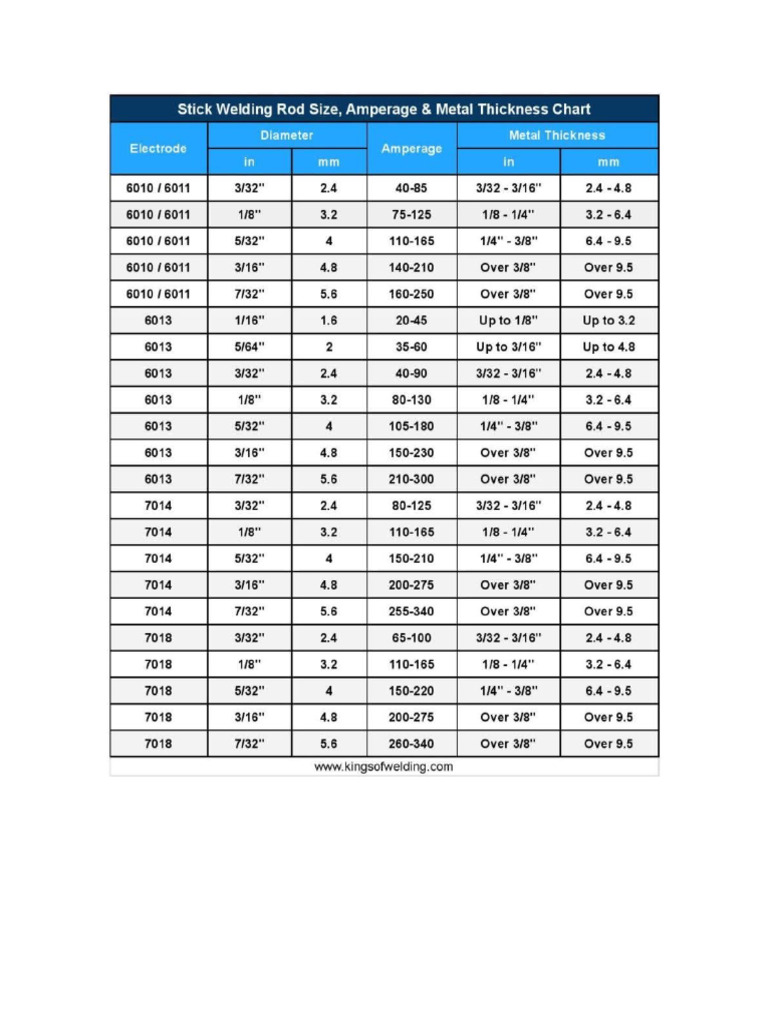 Stick Welding Rod Size, Amperage & Metal Thickness Chart

| Electrode | Diameter in | Diameter mm | Amperage | Metal Thickness in | Metal Thickness mm |
|---|---|---|---|---|---|
| 6010 / 6011 | 3/32" | 2.4 | 40-85 | 3/32 - 3/16" | 2.4 - 4.8 |
| 6010 / 6011 | 1/8" | 3.2 | 75-125 | 1/8 - 1/4" | 3.2 - 6.4 |
| 6010 / 6011 | 5/32" | 4 | 110-165 | 1/4" - 3/8" | 6.4 - 9.5 |
| 6010 / 6011 | 3/16" | 4.8 | 140-210 | Over 3/8" | Over 9.5 |
| 6010 / 6011 | 7/32" | 5.6 | 160-250 | Over 3/8" | Over 9.5 |
| 6013 | 1/16" | 1.6 | 20-45 | Up to 1/8" | Up to 3.2 |
| 6013 | 5/64" | 2 | 35-60 | Up to 3/16" | Up to 4.8 |
| 6013 | 3/32" | 2.4 | 40-90 | 3/32 - 3/16" | 2.4 - 4.8 |
| 6013 | 1/8" | 3.2 | 80-130 | 1/8 - 1/4" | 3.2 - 6.4 |
| 6013 | 5/32" | 4 | 105-180 | 1/4" - 3/8" | 6.4 - 9.5 |
| 6013 | 3/16" | 4.8 | 150-230 | Over 3/8" | Over 9.5 |
| 6013 | 7/32" | 5.6 | 210-300 | Over 3/8" | Over 9.5 |
| 7014 | 3/32" | 2.4 | 80-125 | 3/32 - 3/16" | 2.4 - 4.8 |
| 7014 | 1/8" | 3.2 | 110-165 | 1/8 - 1/4" | 3.2 - 6.4 |
| 7014 | 5/32" | 4 | 150-210 | 1/4" - 3/8" | 6.4 - 9.5 |
| 7014 | 3/16" | 4.8 | 200-275 | Over 3/8" | Over 9.5 |
| 7014 | 7/32" | 5.6 | 255-340 | Over 3/8" | Over 9.5 |
| 7018 | 3/32" | 2.4 | 65-100 | 3/32 - 3/16" | 2.4 - 4.8 |
| 7018 | 1/8" | 3.2 | 110-165 | 1/8 - 1/4" | 3.2 - 6.4 |
| 7018 | 5/32" | 4 | 150-220 | 1/4" - 3/8" | 6.4 - 9.5 |
| 7018 | 3/16" | 4.8 | 200-275 | Over 3/8" | Over 9.5 |
| 7018 | 7/32" | 5.6 | 260-340 | Over 3/8" | Over 9.5 |

www.kingsofwelding.com